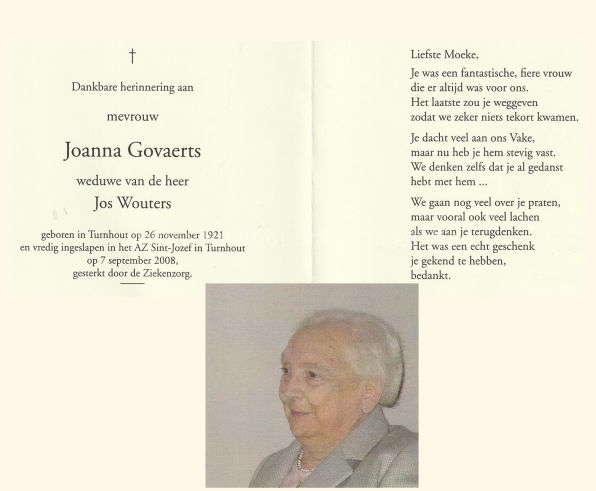 †

Dankbare herinnering aan

mevrouw

Joanna Govaerts

weduwe van de heer

Jos Wouters

geboren in Turnhout op 26 november 1921
en vredig ingeslapen in het AZ Sint-Jozef in Turnhout
op 7 september 2008,
gesterkt door de Ziekenzorg.

Liefste Moeke,

Je was een fantastische, fiere vrouw
die er altijd was voor ons.
Het laatste zou je weggeven
zodat we zeker niets tekort kwamen.

Je dacht veel aan ons Vake,
maar nu heb je hem stevig vast.
We denken zelfs dat je al gedanst
hebt met hem ...

We gaan nog veel over je praten,
maar vooral ook veel lachen
als we aan je terugdenken.
Het was een echt geschenk
je gekend te hebben,
bedankt.